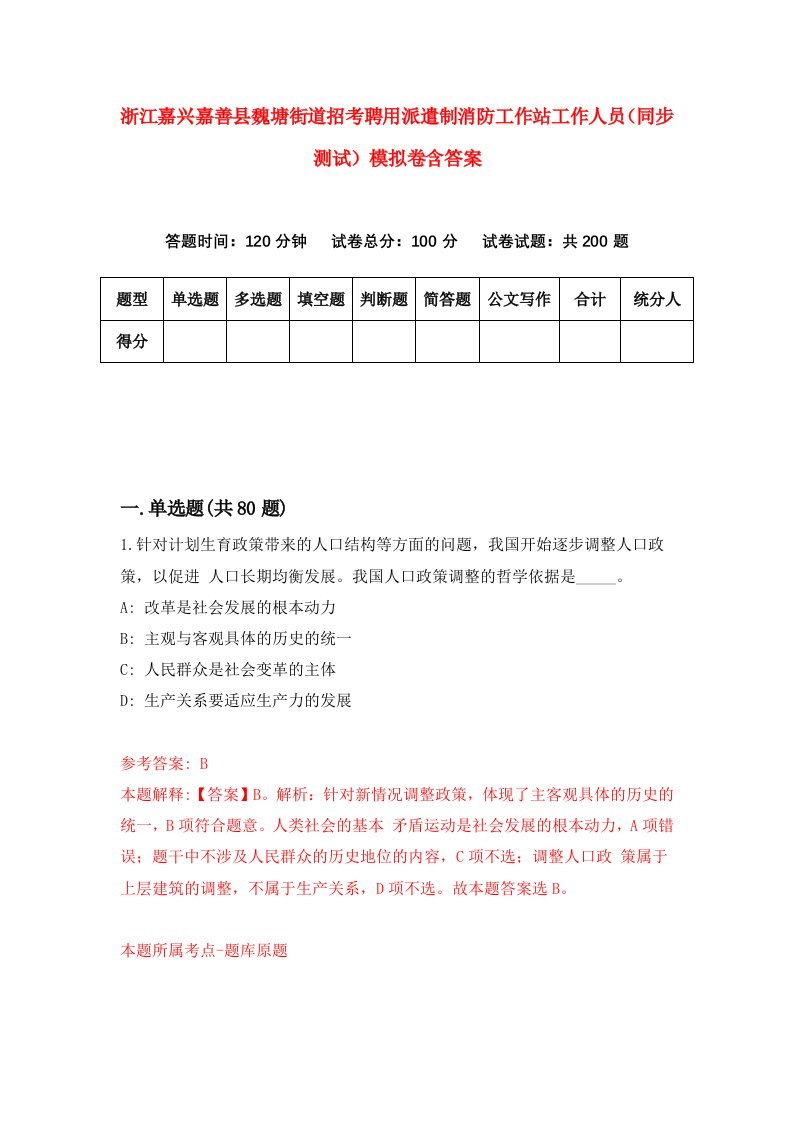 浙江嘉兴嘉善县魏塘街道招考聘用派遣制消防工作站工作人员(同步测试）模拟卷含答案

答题时间：120 分钟　试卷总分：100 分　试卷试题：共 200 题

| 题型 | 单选题 | 多选题 | 填空题 | 判断题 | 简答题 | 公文写作 | 合计 | 统分人 |
|---|---|---|---|---|---|---|---|---|
| 得分 | | | | | | | | |

一.单选题(共 80 题)

1.针对计划生育政策带来的人口结构等方面的问题，我国开始逐步调整人口政策，以促进 人口长期均衡发展。我国人口政策调整的哲学依据是_____。
A: 改革是社会发展的根本动力
B: 主观与客观具体的历史的统一
C: 人民群众是社会变革的主体
D: 生产关系要适应生产力的发展

参考答案: B
本题解释:【答案】B。解析：针对新情况调整政策，体现了主客观具体的历史的统一，B 项符合题意。人类社会的基本 矛盾运动是社会发展的根本动力，A 项错误；题干中不涉及人民群众的历史地位的内容，C 项不选；调整人口政 策属于上层建筑的调整，不属于生产关系，D 项不选。故本题答案选 B。

本题所属考点-题库原题